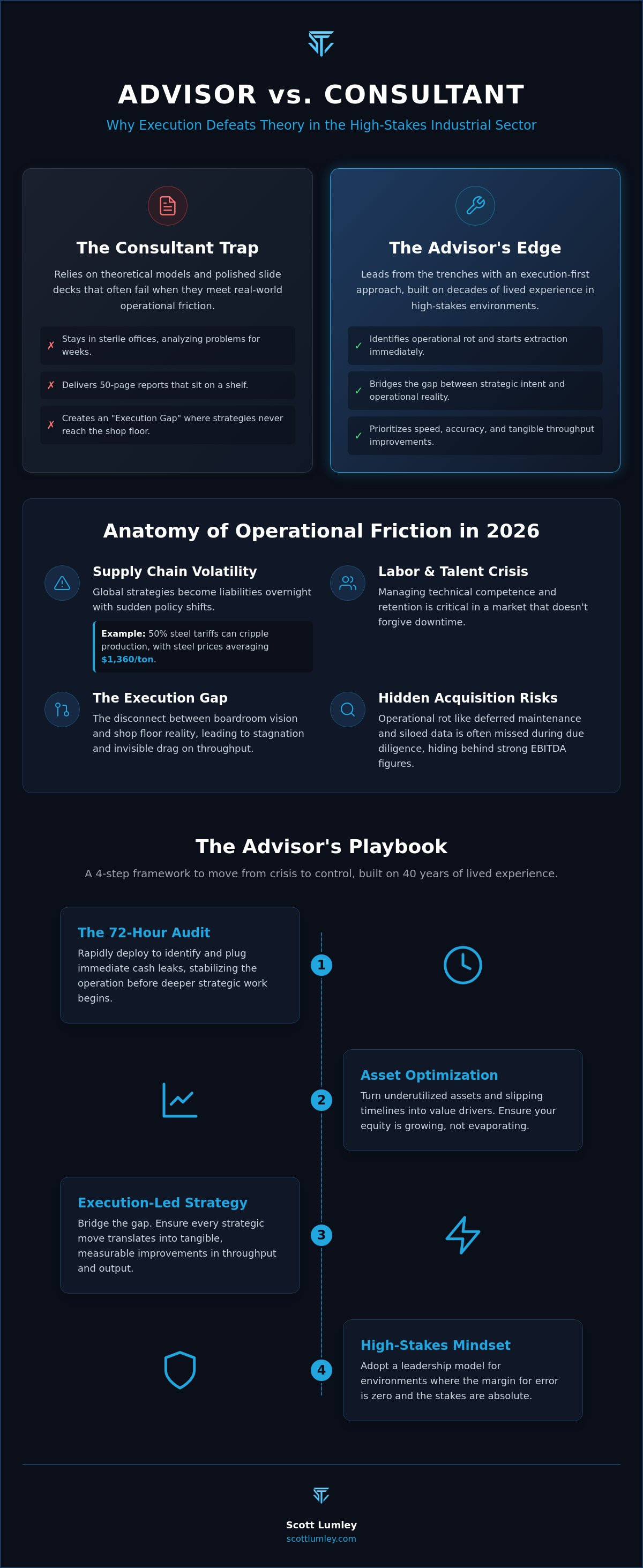 ADVISOR vs. CONSULTANT

Why Execution Defeats Theory in the High-Stakes Industrial Sector

The Consultant Trap

Relies on theoretical models and polished slide decks that often fail when they meet real-world operational friction.

✗ Stays in sterile offices, analyzing problems for weeks.

✗ Delivers 50-page reports that sit on a shelf.

✗ Creates an "Execution Gap" where strategies never reach the shop floor.

The Advisor's Edge

Leads from the trenches with an execution-first approach, built on decades of lived experience in high-stakes environments.

✓ Identifies operational rot and starts extraction immediately.

✓ Bridges the gap between strategic intent and operational reality.

✓ Prioritizes speed, accuracy, and tangible throughput improvements.

Anatomy of Operational Friction in 2026

Supply Chain Volatility

Global strategies become liabilities overnight with sudden policy shifts.

Example: 50% steel tariffs can cripple production, with steel prices averaging $1,360/ton.

Labor & Talent Crisis

Managing technical competence and retention is critical in a market that doesn't forgive downtime.

The Execution Gap

The disconnect between boardroom vision and shop floor reality, leading to stagnation and invisible drag on throughput.

Hidden Acquisition Risks

Operational rot like deferred maintenance and siloed data is often missed during due diligence, hiding behind strong EBITDA figures.

The Advisor's Playbook

A 4-step framework to move from crisis to control, built on 40 years of lived experience.

The 72-Hour Audit

Rapidly deploy to identify and plug immediate cash leaks, stabilizing the operation before deeper strategic work begins.

1

2

Asset Optimization

Turn underutilized assets and slipping timelines into value drivers. Ensure your equity is growing, not evaporating.

Execution-Led Strategy

Bridge the gap. Ensure every strategic move translates into tangible, measurable improvements in throughput and output.

3

4

High-Stakes Mindset

Adopt a leadership model for environments where the margin for error is zero and the stakes are absolute.

Scott Lumley
scottlumley.com